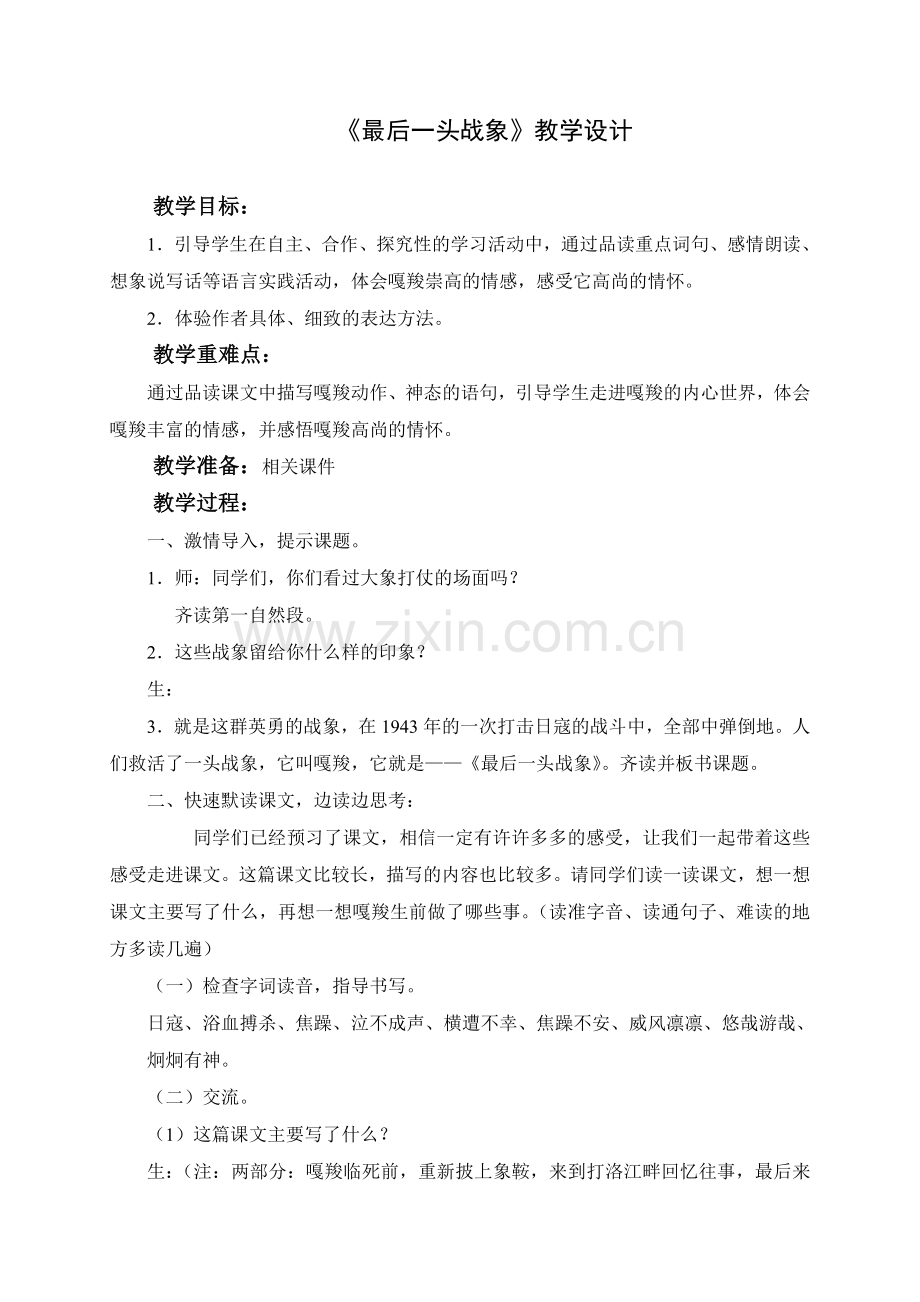 《最后一头战象》教学设计

教学目标：

1．引导学生在自主、合作、探究性的学习活动中，通过品读重点词句、感情朗读、想象说写话等语言实践活动，体会嘎羧崇高的情感，感受它高尚的情怀。

2．体验作者具体、细致的表达方法。

教学重难点：

通过品读课文中描写嘎羧动作、神态的语句，引导学生走进嘎羧的内心世界，体会嘎羧丰富的情感，并感悟嘎羧高尚的情怀。

教学准备：相关课件

教学过程：

一、激情导入，提示课题。

1．师：同学们，你们看过大象打仗的场面吗？

齐读第一自然段。

2．这些战象留给你什么样的印象？

生：

3．就是这群英勇的战象，在1943年的一次打击日寇的战斗中，全部中弹倒地。人们救活了一头战象，它叫嘎羧，它就是——《最后一头战象》。齐读并板书课题。

二、快速默读课文，边读边思考：

同学们已经预习了课文，相信一定有许许多多的感受，让我们一起带着这些感受走进课文。这篇课文比较长，描写的内容也比较多。请同学们读一读课文，想一想课文主要写了什么，再想一想嘎羧生前做了哪些事。（读准字音、读通句子、难读的地方多读几遍）

（一）检查字词读音，指导书写。

日寇、浴血搏杀、焦躁、泣不成声、横遭不幸、焦躁不安、威风凛凛、悠哉游哉、炯炯有神。

（二）交流。

（1）这篇课文主要写了什么？

生：（注：两部分：嘎羧临死前，重新披上象鞍，来到打洛江畔回忆往事，最后来

www.zixin.com.cn